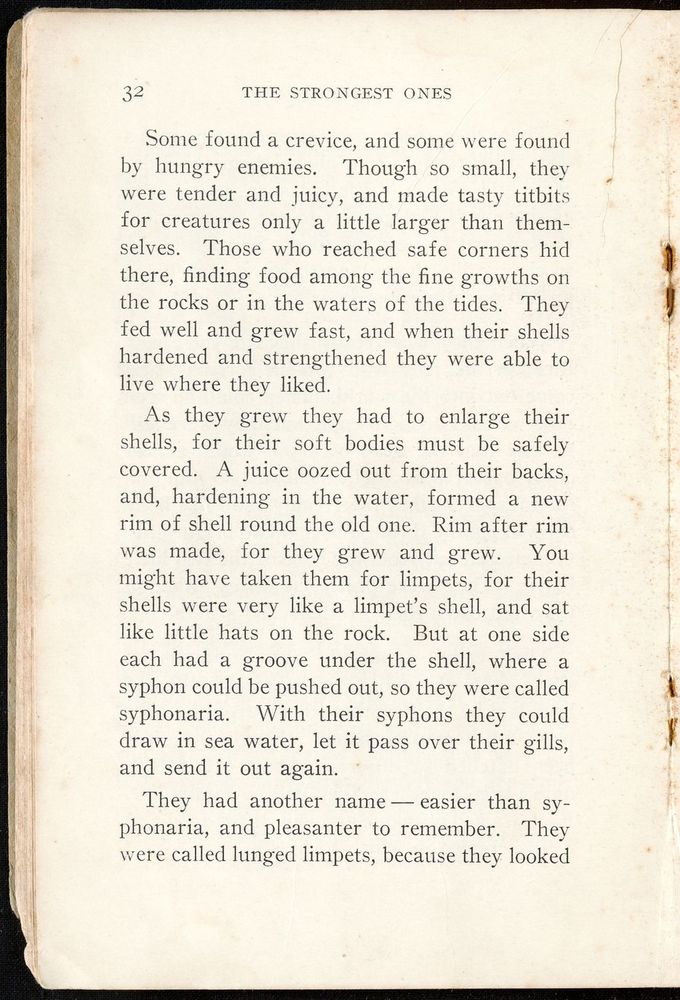 32 THE STRONGEST ONES

Some found a crevice, and some were found by hungry enemies. Though so small, they were tender and juicy, and made tasty titbits for creatures only a little larger than themselves. Those who reached safe corners hid there, finding food among the fine growths on the rocks or in the waters of the tides. They fed well and grew fast, and when their shells hardened and strengthened they were able to live where they liked.

As they grew they had to enlarge their shells, for their soft bodies must be safely covered. A juice oozed out from their backs, and, hardening in the water, formed a new rim of shell round the old one. Rim after rim was made, for they grew and grew. You might have taken them for limpets, for their shells were very like a limpet's shell, and sat like little hats on the rock. But at one side each had a groove under the shell, where a syphon could be pushed out, so they were called syphonaria. With their syphons they could draw in sea water, let it pass over their gills, and send it out again.

They had another name — easier than syphonaria, and pleasanter to remember. They were called lunged limpets, because they looked